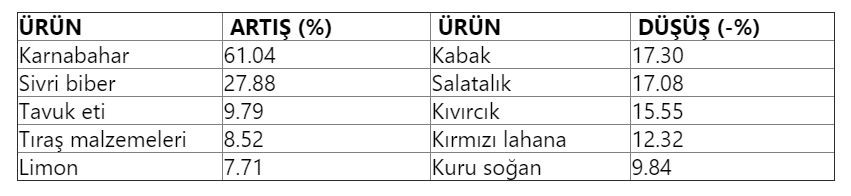 | ÜRÜN | ARTIŞ (%) | ÜRÜN | DÜŞÜŞ (-%) |
|---|---|---|---|
| Karnabahar | 61.04 | Kabak | 17.30 |
| Sivri biber | 27.88 | Salatalık | 17.08 |
| Tavuk eti | 9.79 | Kıvırcık | 15.55 |
| Tıraş malzemeleri | 8.52 | Kırmızı lahana | 12.32 |
| Limon | 7.71 | Kuru soğan | 9.84 |